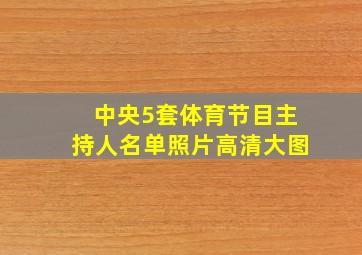 中央5套体育节目主持人名单照片高清大图